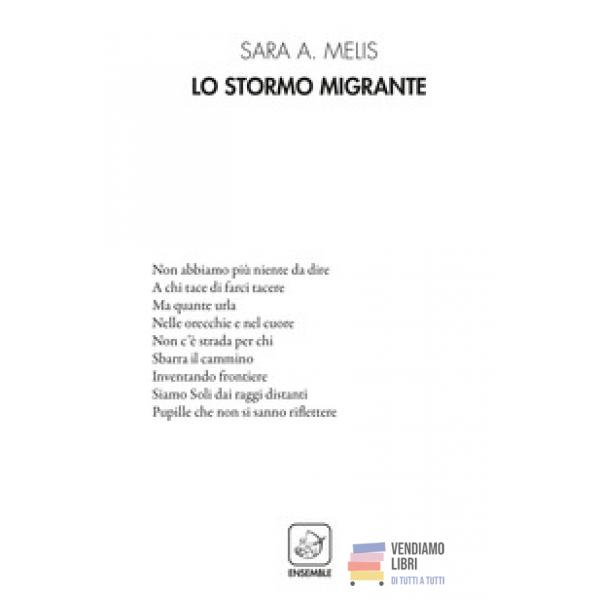 SARA A. MELIS

LO STORMO MIGRANTE

Non abbiamo più niente da dire
A chi tace di farci tacere
Ma quante urla
Nelle orecchie e nel cuore
Non c'è strada per chi
Sbarra il cammino
Inventando frontiere
Siamo Soli dai raggi distanti
Pupille che non si sanno riflettere

ENSEMBLE

VENDIAMO
LIBRI
DI TUTTI A TUTTI